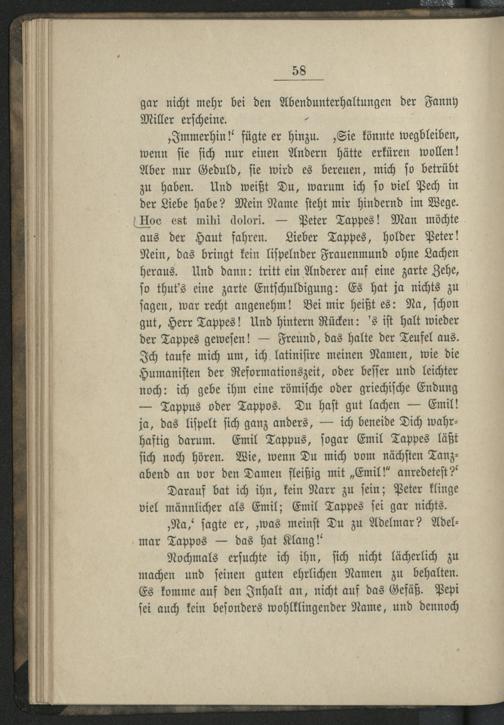 58

gar nicht mehr bei den Abendunterhaltungen der Fanny Miller erscheine.

‚Immerhin!‘ fügte er hinzu. ‚Sie könnte wegbleiben, wenn sie sich nur einen Andern hätte erküren wollen! Aber nur Geduld, sie wird es bereuen, mich so betrübt zu haben. Und weißt Du, warum ich so viel Pech in der Liebe habe? Mein Name steht mir hindernd im Wege. Hoc est mihi dolori. — Peter Tappes! Man möchte aus der Haut fahren. Lieber Tappes, holder Peter! Nein, das bringt kein lispelnder Frauenmund ohne Lachen heraus. Und dann: tritt ein Anderer auf eine zarte Zehe, so thut's eine zarte Entschuldigung: Es hat ja nichts zu sagen, war recht angenehm! Bei mir heißt es: Na, schon gut, Herr Tappes! Und hintern Rücken: 's ist halt wieder der Tappes gewesen! — Freund, das halte der Teufel aus. Ich taufe mich um, ich latinisire meinen Namen, wie die Humanisten der Reformationszeit, oder besser und leichter noch: ich gebe ihm eine römische oder griechische Endung — Tappus oder Tappos. Du hast gut lachen — Emil! ja, das lispelt sich ganz anders, — ich beneide Dich wahrhaftig darum. Emil Tappus, sogar Emil Tappes läßt sich noch hören. Wie, wenn Du mich vom nächsten Tanzabend an vor den Damen fleißig mit „Emil!“ anredetest?‘

Darauf bat ich ihn, kein Narr zu sein; Peter klinge viel männlicher als Emil; Emil Tappes sei gar nichts.

‚Na,‘ sagte er, ‚was meinst Du zu Adelmar? Adelmar Tappos — das hat Klang!‘

Nochmals ersuchte ich ihn, sich nicht lächerlich zu machen und seinen guten ehrlichen Namen zu behalten. Es komme auf den Inhalt an, nicht auf das Gefäß. Pepi sei auch kein besonders wohlklingender Name, und dennoch